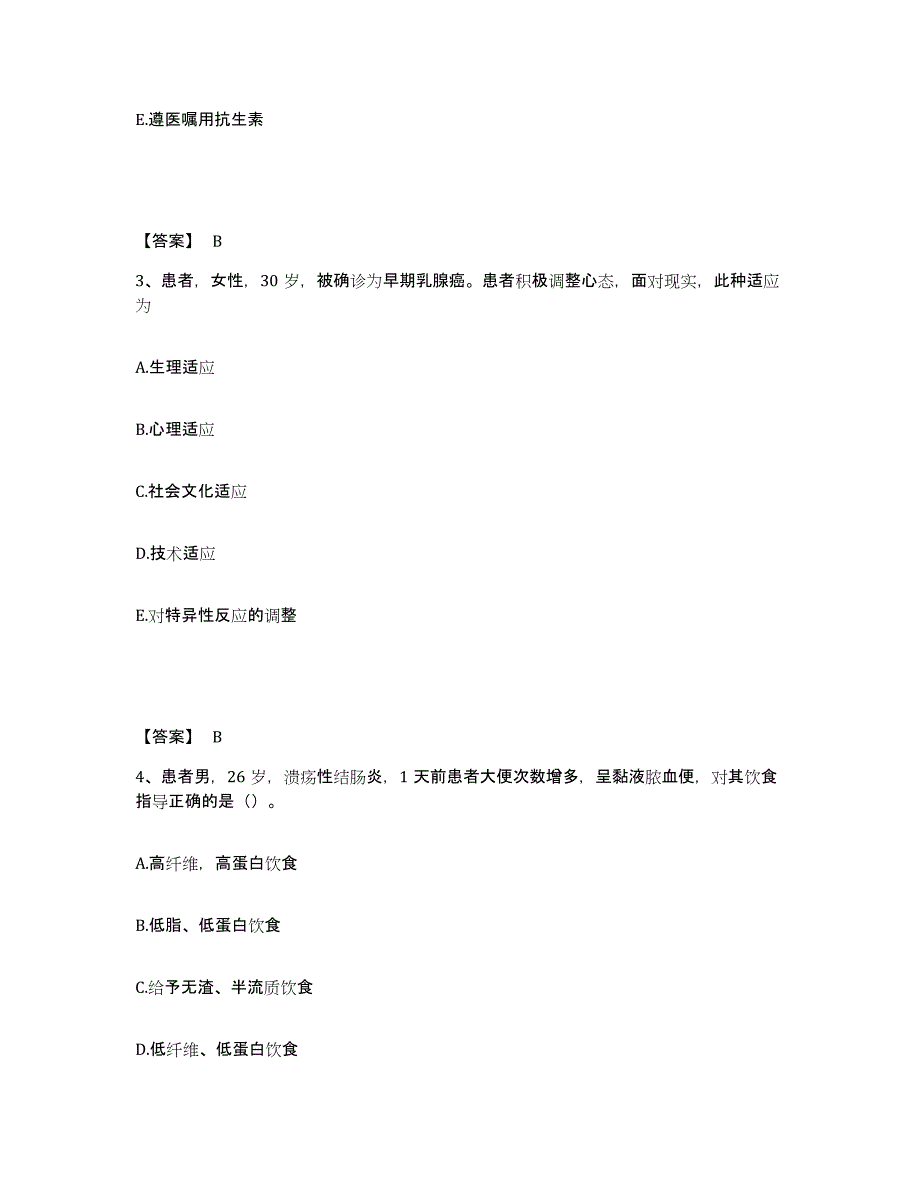 E.遵医嘱用抗生素

【答案】 B

3、患者，女性，30 岁，被确诊为早期乳腺癌。患者积极调整心态，面对现实，此种适应为

A.生理适应

B.心理适应

C.社会文化适应

D.技术适应

E.对特异性反应的调整

【答案】 B

4、患者男，26 岁，溃疡性结肠炎，1 天前患者大便次数增多，呈黏液脓血便，对其饮食指导正确的是（）。

A.高纤维，高蛋白饮食

B.低脂、低蛋白饮食

C.给予无渣、半流质饮食

D.低纤维、低蛋白饮食